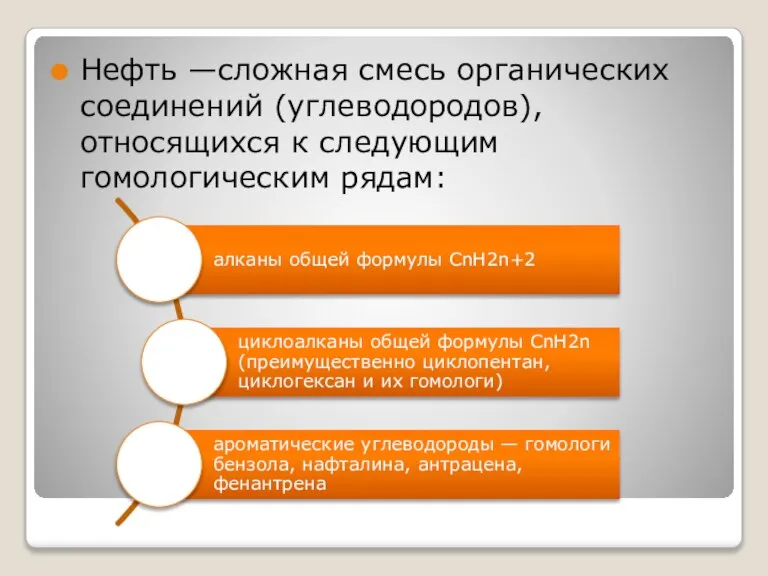 Нефть —сложная смесь органических соединений (углеводородов), относящихся к следующим гомологическим рядам:

алканы общей формулы CnH2n+2

циклоалканы общей формулы CnH2n (преимущественно циклопентан, циклогексан и их гомологи)

ароматические углеводороды — гомологи бензола, нафталина, антрацена, фенантрена